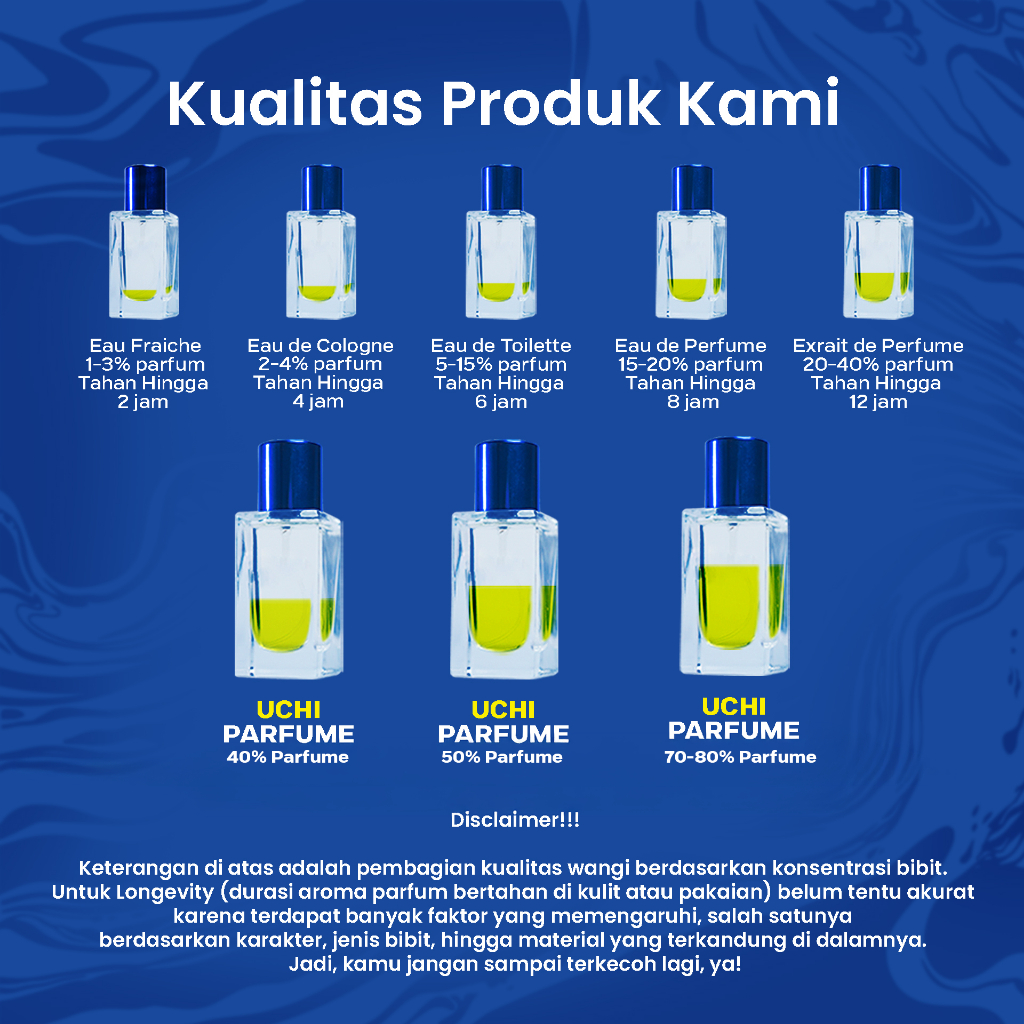 Kualitas Produk Kami

Eau Fraiche
1-3% parfum
Tahan Hingga
2 jam

Eau de Cologne
2-4% parfum
Tahan Hingga
4 jam

Eau de Toilette
5-15% parfum
Tahan Hingga
6 jam

Eau de Perfume
15-20% parfum
Tahan Hingga
8 jam

Exrait de Perfume
20-40% parfum
Tahan Hingga
12 jam

UCHI
PARFUME
40% Parfume

UCHI
PARFUME
50% Parfume

UCHI
PARFUME
70-80% Parfume

Disclaimer!!!

Keterangan di atas adalah pembagian kualitas wangi berdasarkan konsentrasi bibit. Untuk Longevity (durasi aroma parfum bertahan di kulit atau pakaian) belum tentu akurat karena terdapat banyak faktor yang memengaruhi, salah satunya berdasarkan karakter, jenis bibit, hingga material yang terkandung di dalamnya. Jadi, kamu jangan sampai terkecoh lagi, ya!